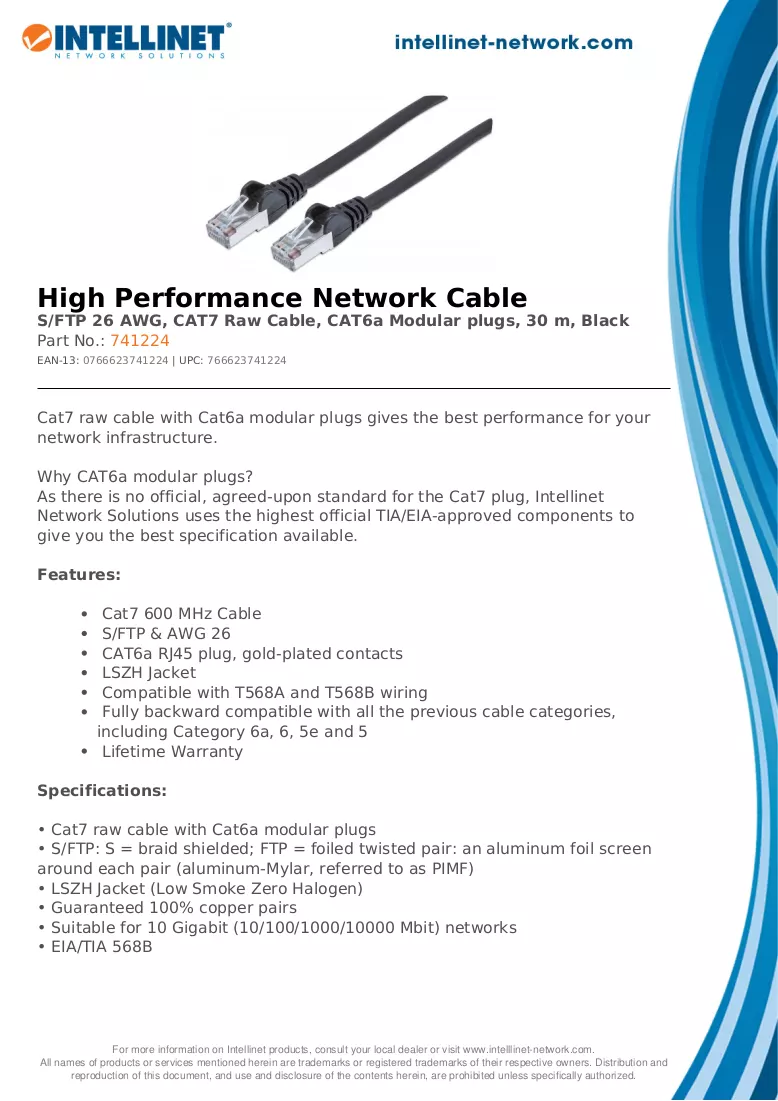 INTELLINET®
NETWORK SOLUTIONS

intellinet-network.com

High Performance Network Cable

S/FTP 26 AWG, CAT7 Raw Cable, CAT6a Modular plugs, 30 m, Black

Part No.: 741224

EAN-13: 0766623741224 | UPC: 766623741224

Cat7 raw cable with Cat6a modular plugs gives the best performance for your network infrastructure.

Why CAT6a modular plugs?
As there is no official, agreed-upon standard for the Cat7 plug, Intellinet Network Solutions uses the highest official TIA/EIA-approved components to give you the best specification available.

Features:

• Cat7 600 MHz Cable
• S/FTP & AWG 26
• CAT6a RJ45 plug, gold-plated contacts
• LSZH Jacket
• Compatible with T568A and T568B wiring
• Fully backward compatible with all the previous cable categories, including Category 6a, 6, 5e and 5
• Lifetime Warranty

Specifications:

• Cat7 raw cable with Cat6a modular plugs
• S/FTP: S = braid shielded; FTP = foiled twisted pair: an aluminum foil screen around each pair (aluminum-Mylar, referred to as PIMF)
• LSZH Jacket (Low Smoke Zero Halogen)
• Guaranteed 100% copper pairs
• Suitable for 10 Gigabit (10/100/1000/10000 Mbit) networks
• EIA/TIA 568B

For more information on Intellinet products, consult your local dealer or visit www.intelllinet-network.com.
All names of products or services mentioned herein are trademarks or registered trademarks of their respective owners. Distribution and reproduction of this document, and use and disclosure of the contents herein, are prohibited unless specifically authorized.